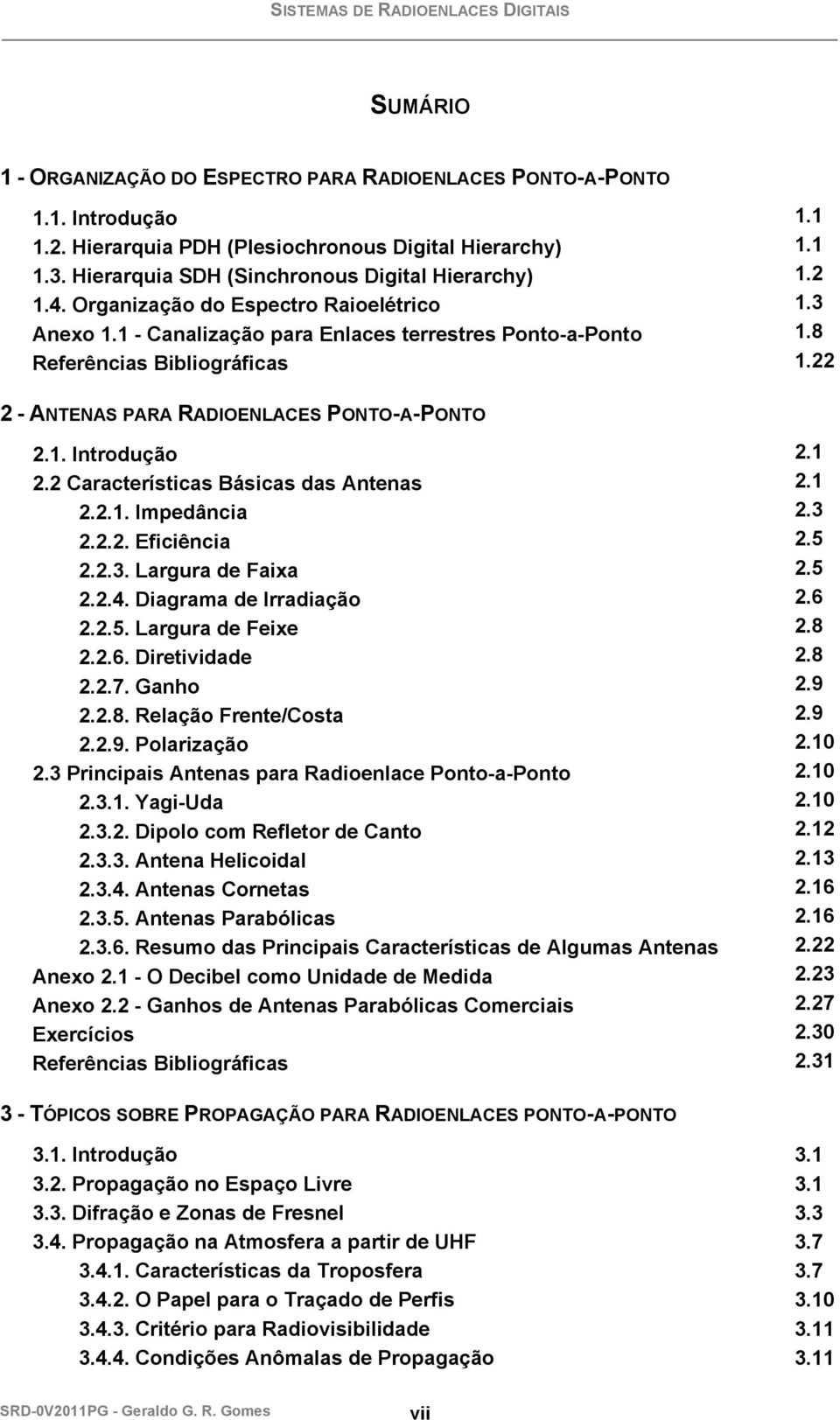 SISTEMAS DE RADIOENLACES DIGITAIS

SUMÁRIO

1 - ORGANIZAÇÃO DO ESPECTRO PARA RADIOENLACES PONTO-A-PONTO

1.1. Introdução 1.1
1.2. Hierarquia PDH (Plesiochronous Digital Hierarchy) 1.1
1.3. Hierarquia SDH (Sinchronous Digital Hierarchy) 1.2
1.4. Organização do Espectro Raioelétrico 1.3
Anexo 1.1 - Canalização para Enlaces terrestres Ponto-a-Ponto 1.8
Referências Bibliográficas 1.22

2 - ANTENAS PARA RADIOENLACES PONTO-A-PONTO

2.1. Introdução 2.1
2.2 Características Básicas das Antenas 2.1
2.2.1. Impedância 2.3
2.2.2. Eficiência 2.5
2.2.3. Largura de Faixa 2.5
2.2.4. Diagrama de Irradiação 2.6
2.2.5. Largura de Feixe 2.8
2.2.6. Diretividade 2.8
2.2.7. Ganho 2.9
2.2.8. Relação Frente/Costa 2.9
2.2.9. Polarização 2.10
2.3 Principais Antenas para Radioenlace Ponto-a-Ponto 2.10
2.3.1. Yagi-Uda 2.10
2.3.2. Dipolo com Refletor de Canto 2.12
2.3.3. Antena Helicoidal 2.13
2.3.4. Antenas Cornetas 2.16
2.3.5. Antenas Parabólicas 2.16
2.3.6. Resumo das Principais Características de Algumas Antenas 2.22
Anexo 2.1 - O Decibel como Unidade de Medida 2.23
Anexo 2.2 - Ganhos de Antenas Parabólicas Comerciais 2.27
Exercícios 2.30
Referências Bibliográficas 2.31

3 - TÓPICOS SOBRE PROPAGAÇÃO PARA RADIOENLACES PONTO-A-PONTO

3.1. Introdução 3.1
3.2. Propagação no Espaço Livre 3.1
3.3. Difração e Zonas de Fresnel 3.3
3.4. Propagação na Atmosfera a partir de UHF 3.7
3.4.1. Características da Troposfera 3.7
3.4.2. O Papel para o Traçado de Perfis 3.10
3.4.3. Critério para Radiovisibilidade 3.11
3.4.4. Condições Anômalas de Propagação 3.11

SRD-0V2011PG - Geraldo G. R. Gomes vii